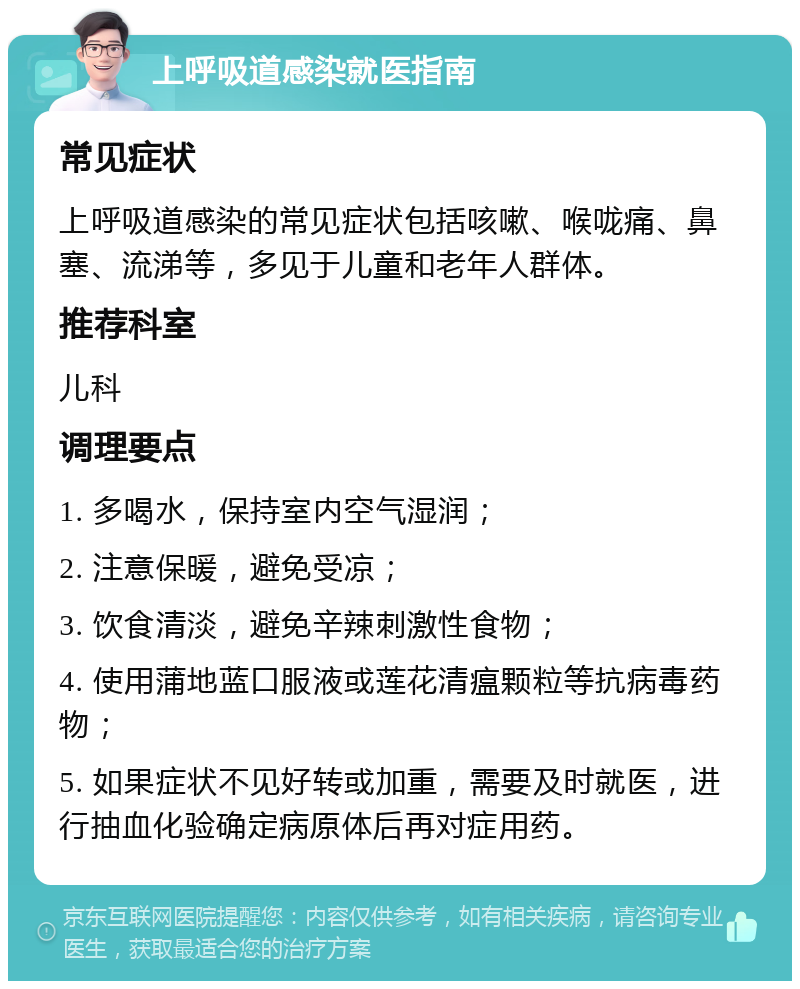 上呼吸道感染就医指南

常见症状

上呼吸道感染的常见症状包括咳嗽、喉咙痛、鼻塞、流涕等，多见于儿童和老年人群体。

推荐科室

儿科

调理要点

1. 多喝水，保持室内空气湿润；

2. 注意保暖，避免受凉；

3. 饮食清淡，避免辛辣刺激性食物；

4. 使用蒲地蓝口服液或莲花清瘟颗粒等抗病毒药物；

5. 如果症状不见好转或加重，需要及时就医，进行抽血化验确定病原体后再对症用药。

京东互联网医院提醒您：内容仅供参考，如有相关疾病，请咨询专业医生，获取最适合您的治疗方案